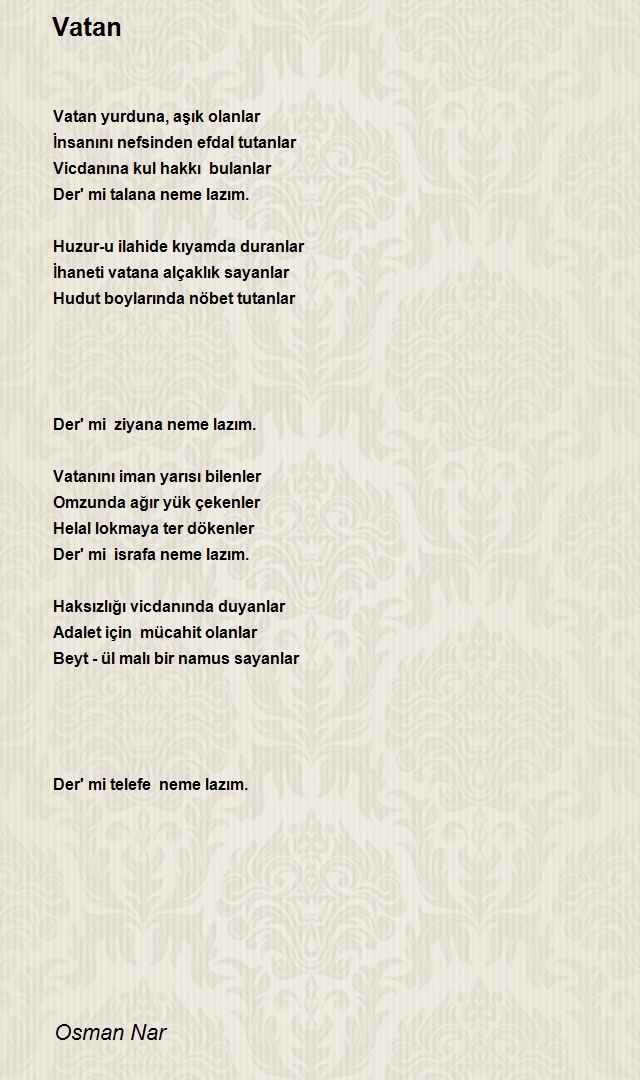 Vatan

Vatan yurduna, aşık olanlar
İnsanını nefsinden efdal tutanlar
Vicdanına kul hakkı bulanlar
Der' mi talana neme lazım.

Huzur-u ilahide kıyamda duranlar
İhaneti vatana alçaklık sayanlar
Hudut boylarında nöbet tutanlar

Der' mi ziyana neme lazım.

Vatanını iman yarısı bilenler
Omzunda ağır yük çekenler
Helal lokmaya ter dökenler
Der' mi israfa neme lazım.

Haksızlığı vicdanında duyanlar
Adalet için mücahit olanlar
Beyt - ül malı bir namus sayanlar

Der' mi telefe neme lazım.

Osman Nar